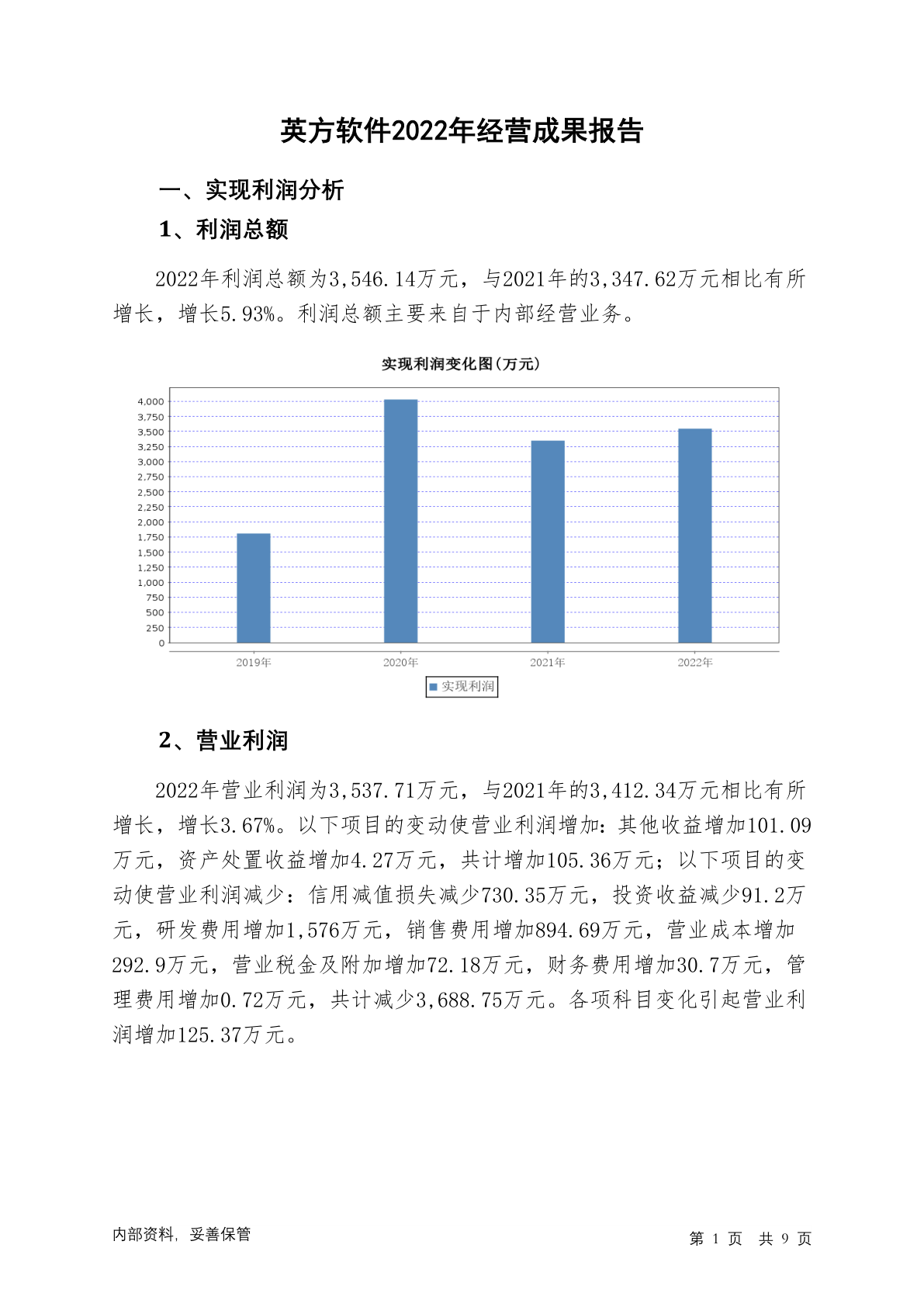 英方软件2022年经营成果报告

一、实现利润分析

1、利润总额

2022年利润总额为3,546.14万元，与2021年的3,347.62万元相比有所增长，增长5.93%。利润总额主要来自于内部经营业务。

实现利润变化图(万元)

4,000
3,750
3,500
3,250
3,000
2,750
2,500
2,250
2,000
1,750
1,500
1,250
1,000
750
500
250
0

2019年 2020年 2021年 2022年

实现利润

2、营业利润

2022年营业利润为3,537.71万元，与2021年的3,412.34万元相比有所增长，增长3.67%。以下项目的变动使营业利润增加：其他收益增加101.09万元，资产处置收益增加4.27万元，共计增加105.36万元；以下项目的变动使营业利润减少：信用减值损失减少730.35万元，投资收益减少91.2万元，研发费用增加1,576万元，销售费用增加894.69万元，营业成本增加292.9万元，营业税金及附加增加72.18万元，财务费用增加30.7万元，管理费用增加0.72万元，共计减少3,688.75万元。各项科目变化引起营业利润增加125.37万元。

内部资料，妥善保管

第 1 页 共 9 页